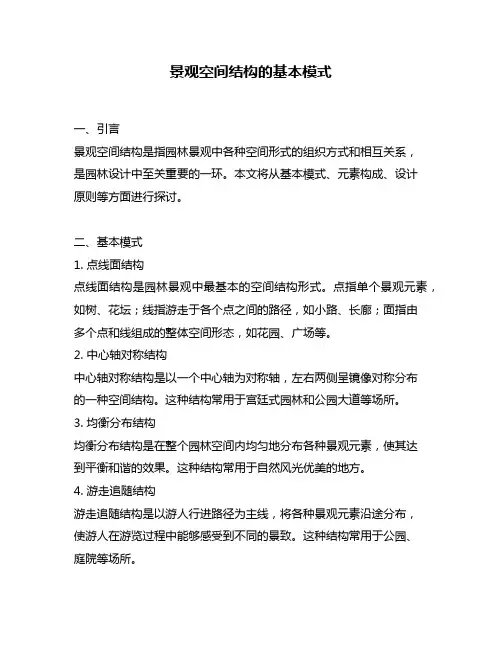 景观空间结构的基本模式

一、引言
景观空间结构是指园林景观中各种空间形式的组织方式和相互关系，是园林设计中至关重要的一环。本文将从基本模式、元素构成、设计原则等方面进行探讨。

二、基本模式
1. 点线面结构
点线面结构是园林景观中最基本的空间结构形式。点指单个景观元素，如树、花坛；线指游走于各个点之间的路径，如小路、长廊；面指由多个点和线组成的整体空间形态，如花园、广场等。
2. 中心轴对称结构
中心轴对称结构是以一个中心轴为对称轴，左右两侧呈镜像对称分布的一种空间结构。这种结构常用于宫廷式园林和公园大道等场所。
3. 均衡分布结构
均衡分布结构是在整个园林空间内均匀地分布各种景观元素，使其达到平衡和谐的效果。这种结构常用于自然风光优美的地方。
4. 游走追随结构
游走追随结构是以游人行进路径为主线，将各种景观元素沿途分布，使游人在游览过程中能够感受到不同的景致。这种结构常用于公园、庭院等场所。